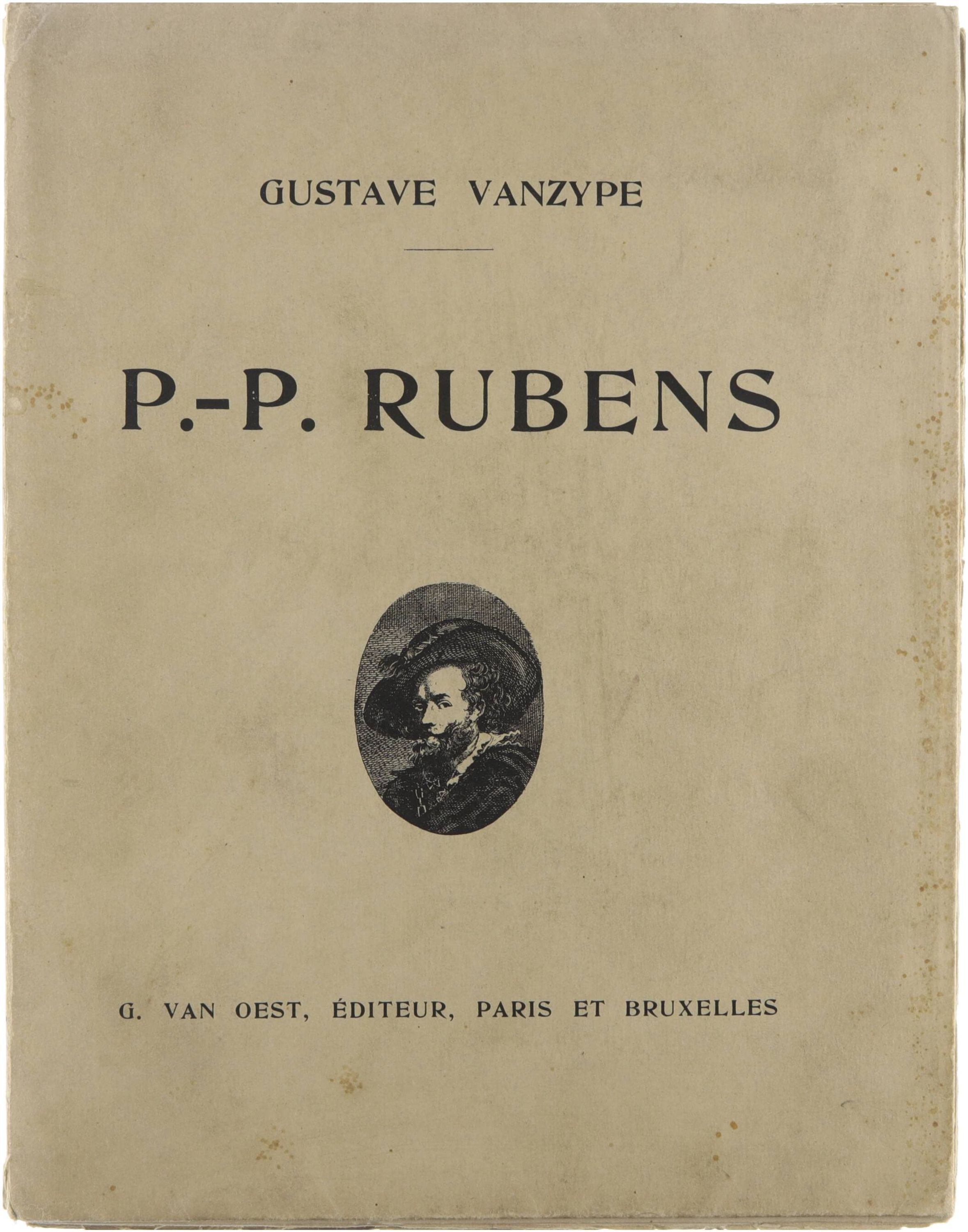 GUSTAVE VANZYPE

P.-P. RUBENS

G. VAN OEST, ÉDITEUR, PARIS ET BRUXELLES